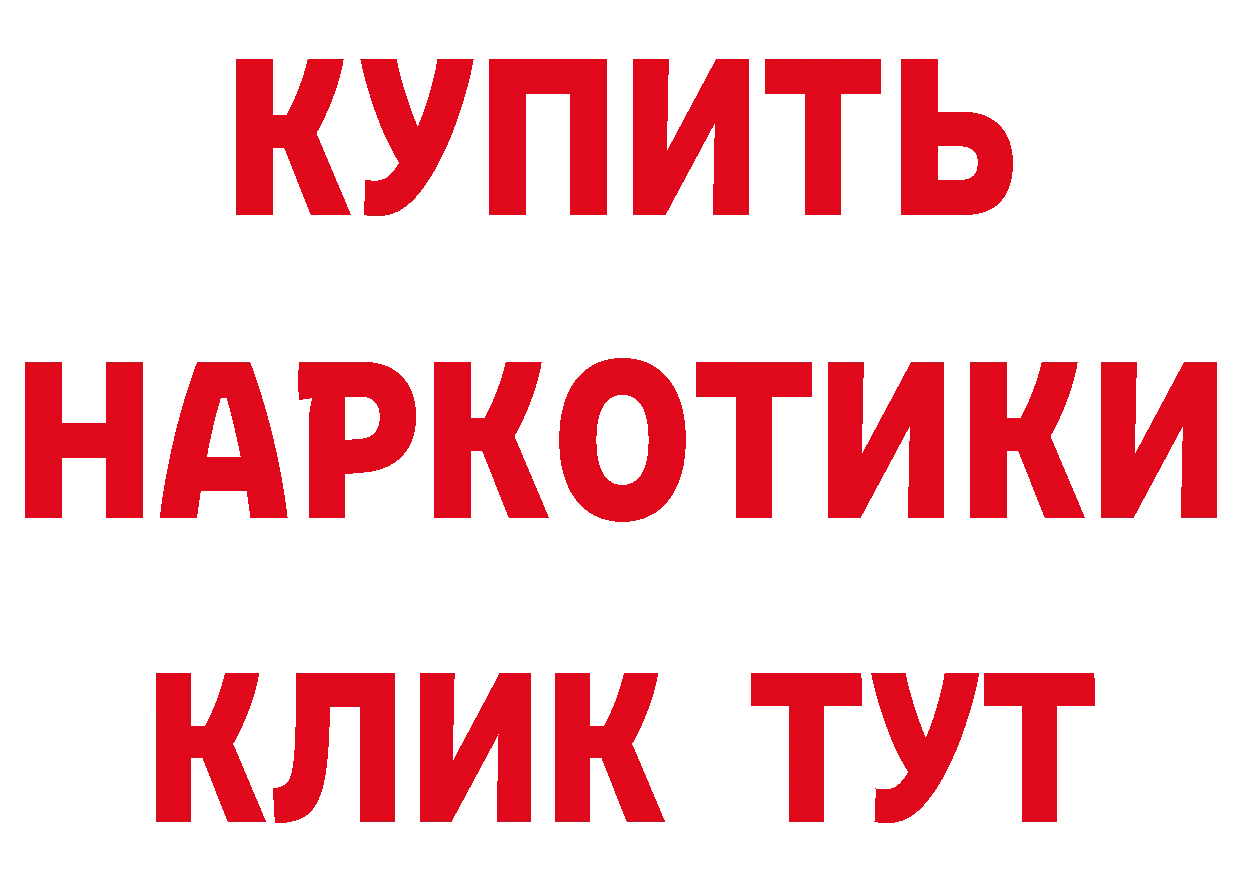 КУПИТЬ
НАРКОТИКИ
КЛИК ТУТ